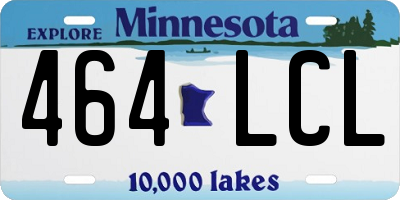 EXPLORE Minnesota

464 LCL

10,000 lakes